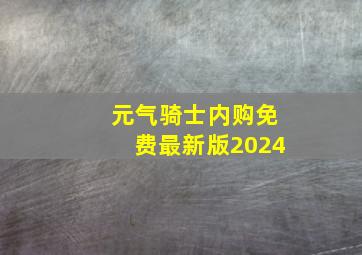 元气骑士内购免费最新版2024